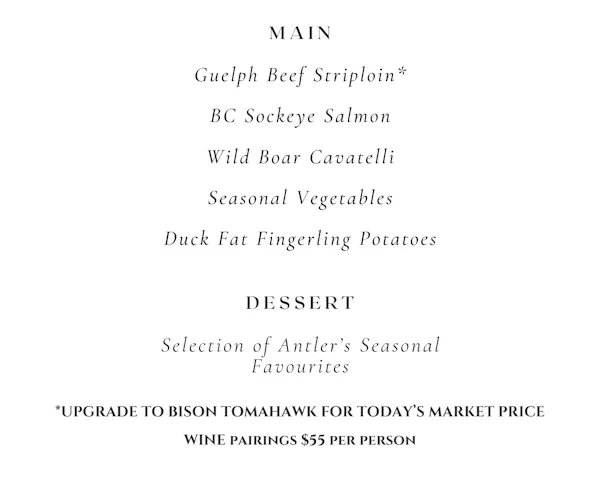 MAIN

Guelph Beef Striploin*

BC Sockeye Salmon

Wild Boar Cavatelli

Seasonal Vegetables

Duck Fat Fingerling Potatoes

DESSERT

Selection of Antler's Seasonal Favourites

*UPGRADE TO BISON TOMAHAWK FOR TODAY'S MARKET PRICE

WINE PAIRINGS $55 PER PERSON